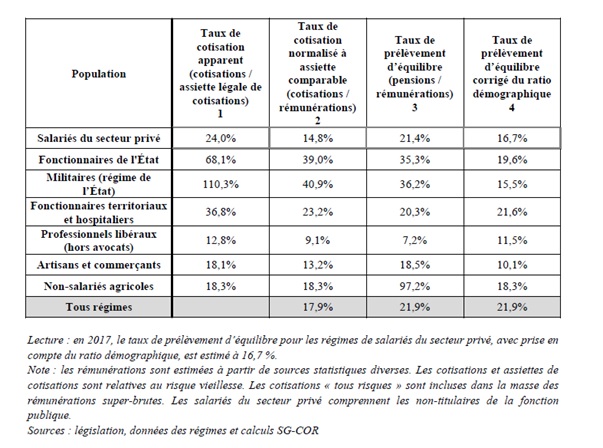 | Population | Taux de cotisation apparent (cotisations / assiette légale de cotisations) 1 | Taux de cotisation normalisé à assiette comparable (cotisations / rémunérations) 2 | Taux de prélèvement d'équilibre (pensions / rémunérations) 3 | Taux de prélèvement d'équilibre corrigé du ratio démographique 4 |
|---|---|---|---|---|
| Salariés du secteur privé | 24,0% | 14,8% | 21,4% | 16,7% |
| Fonctionnaires de l'État | 68,1% | 39,0% | 35,3% | 19,6% |
| Militaires (régime de l'État) | 110,3% | 40,9% | 36,2% | 15,5% |
| Fonctionnaires territoriaux et hospitaliers | 36,8% | 23,2% | 20,3% | 21,6% |
| Professionnels libéraux (hors avocats) | 12,8% | 9,1% | 7,2% | 11,5% |
| Artisans et commerçants | 18,1% | 13,2% | 18,5% | 10,1% |
| Non-salariés agricoles | 18,3% | 18,3% | 97,2% | 18,3% |
| Tous régimes | | 17,9% | 21,9% | 21,9% |

Lecture : en 2017, le taux de prélèvement d'équilibre pour les régimes de salariés du secteur privé, avec prise en compte du ratio démographique, est estimé à 16,7 %.
Note : les rémunérations sont estimées à partir de sources statistiques diverses. Les cotisations et assiettes de cotisations sont relatives au risque vieillesse. Les cotisations « tous risques » sont incluses dans la masse des rémunérations super-brutes. Les salariés du secteur privé comprennent les non-titulaires de la fonction publique.
Sources : législation, données des régimes et calculs SG-COR